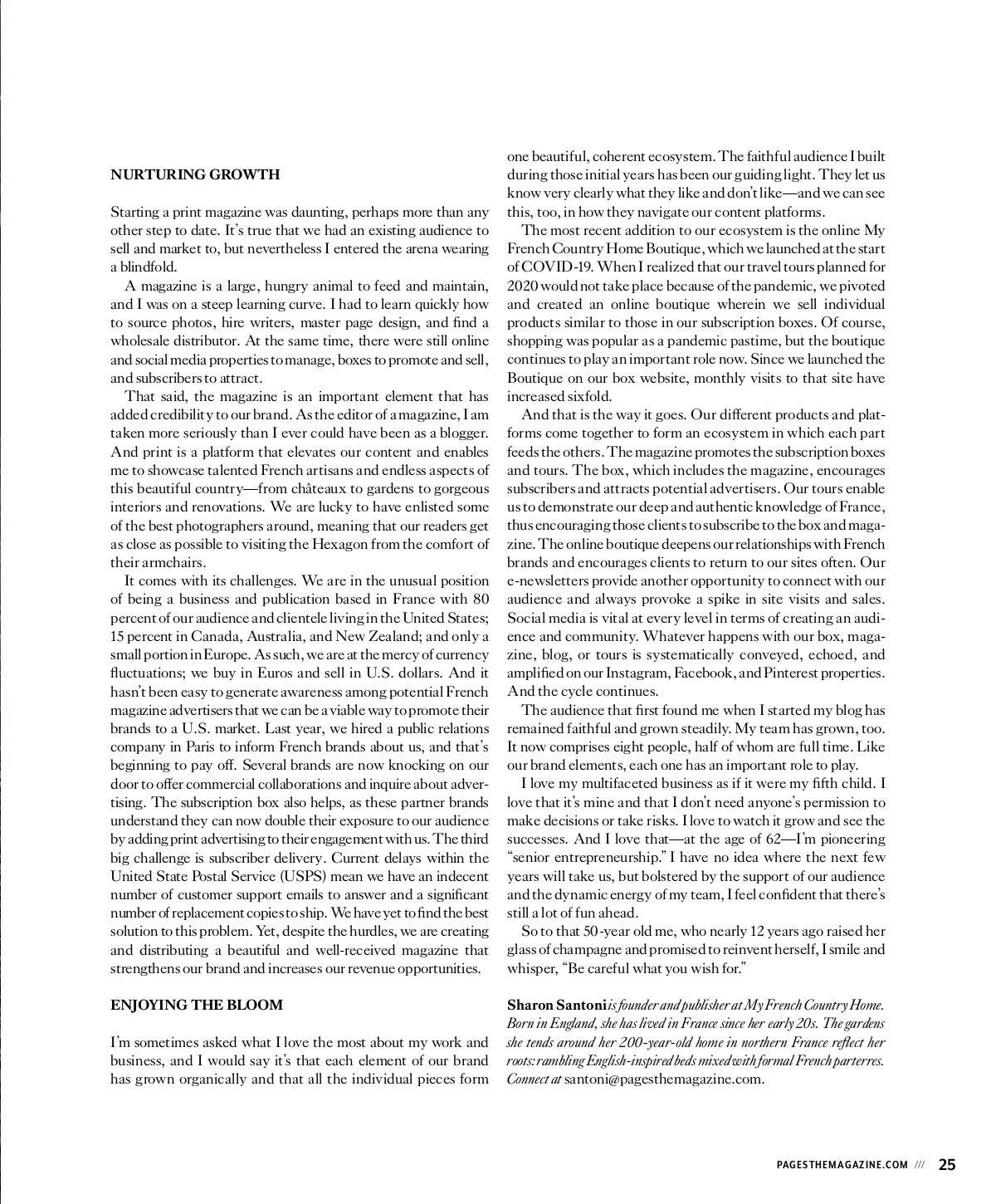 NURTURING GROWTH

Starting a print magazine was daunting, perhaps more than any other step to date. It's true that we had an existing audience to sell and market to, but nevertheless I entered the arena wearing a blindfold.

A magazine is a large, hungry animal to feed and maintain, and I was on a steep learning curve. I had to learn quickly how to source photos, hire writers, master page design, and find a wholesale distributor. At the same time, there were still online and social media properties to manage, boxes to promote and sell, and subscribers to attract.

That said, the magazine is an important element that has added credibility to our brand. As the editor of a magazine, I am taken more seriously than I ever could have been as a blogger. And print is a platform that elevates our content and enables me to showcase talented French artisans and endless aspects of this beautiful country—from châteaux to gardens to gorgeous interiors and renovations. We are lucky to have enlisted some of the best photographers around, meaning that our readers get as close as possible to visiting the Hexagon from the comfort of their armchairs.

It comes with its challenges. We are in the unusual position of being a business and publication based in France with 80 percent of our audience and clientele living in the United States; 15 percent in Canada, Australia, and New Zealand; and only a small portion in Europe. As such, we are at the mercy of currency fluctuations; we buy in Euros and sell in U.S. dollars. And it hasn't been easy to generate awareness among potential French magazine advertisers that we can be a viable way to promote their brands to a U.S. market. Last year, we hired a public relations company in Paris to inform French brands about us, and that's beginning to pay off. Several brands are now knocking on our door to offer commercial collaborations and inquire about advertising. The subscription box also helps, as these partner brands understand they can now double their exposure to our audience by adding print advertising to their engagement with us. The third big challenge is subscriber delivery. Current delays within the United State Postal Service (USPS) mean we have an indecent number of customer support emails to answer and a significant number of replacement copies to ship. We have yet to find the best solution to this problem. Yet, despite the hurdles, we are creating and distributing a beautiful and well-received magazine that strengthens our brand and increases our revenue opportunities.

ENJOYING THE BLOOM

I'm sometimes asked what I love the most about my work and business, and I would say it's that each element of our brand has grown organically and that all the individual pieces form one beautiful, coherent ecosystem. The faithful audience I built during those initial years has been our guiding light. They let us know very clearly what they like and don't like—and we can see this, too, in how they navigate our content platforms.

The most recent addition to our ecosystem is the online My French Country Home Boutique, which we launched at the start of COVID-19. When I realized that our travel tours planned for 2020 would not take place because of the pandemic, we pivoted and created an online boutique wherein we sell individual products similar to those in our subscription boxes. Of course, shopping was popular as a pandemic pastime, but the boutique continues to play an important role now. Since we launched the Boutique on our box website, monthly visits to that site have increased sixfold.

And that is the way it goes. Our different products and platforms come together to form an ecosystem in which each part feeds the others. The magazine promotes the subscription boxes and tours. The box, which includes the magazine, encourages subscribers and attracts potential advertisers. Our tours enable us to demonstrate our deep and authentic knowledge of France, thus encouraging those clients to subscribe to the box and magazine. The online boutique deepens our relationships with French brands and encourages clients to return to our sites often. Our e-newsletters provide another opportunity to connect with our audience and always provoke a spike in site visits and sales. Social media is vital at every level in terms of creating an audience and community. Whatever happens with our box, magazine, blog, or tours is systematically conveyed, echoed, and amplified on our Instagram, Facebook, and Pinterest properties. And the cycle continues.

The audience that first found me when I started my blog has remained faithful and grown steadily. My team has grown, too. It now comprises eight people, half of whom are full time. Like our brand elements, each one has an important role to play.

I love my multifaceted business as if it were my fifth child. I love that it's mine and that I don't need anyone's permission to make decisions or take risks. I love to watch it grow and see the successes. And I love that—at the age of 62—I'm pioneering "senior entrepreneurship." I have no idea where the next few years will take us, but bolstered by the support of our audience and the dynamic energy of my team, I feel confident that there's still a lot of fun ahead.

So to that 50-year old me, who nearly 12 years ago raised her glass of champagne and promised to reinvent herself, I smile and whisper, "Be careful what you wish for."

Sharon Santoni is founder and publisher at My French Country Home. Born in England, she has lived in France since her early 20s. The gardens she tends around her 200-year-old home in northern France reflect her roots: rambling English-inspired beds mixed with formal French parterres. Connect at santoni@pagesthemagazine.com.

PAGESTHEMAGAZINE.COM /// 25